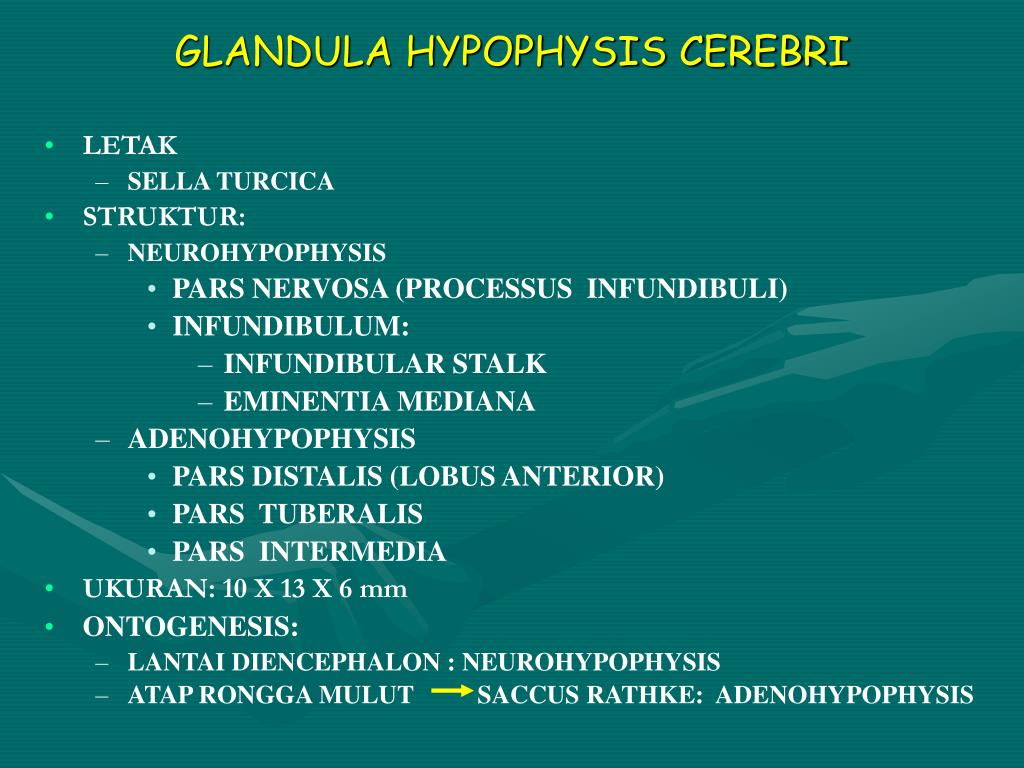 GLANDULA HYPOPHYSIS CEREBRI

• LETAK
– SELLA TURCICA
• STRUKTUR:
– NEUROHYPOPHYSIS
• PARS NERVOSA (PROCESSUS INFUNDIBULI)
• INFUNDIBULUM:
– INFUNDIBULAR STALK
– EMINENTIA MEDIANA
– ADENOHYPOPHYSIS
• PARS DISTALIS (LOBUS ANTERIOR)
• PARS TUBERALIS
• PARS INTERMEDIA
• UKURAN: 10 X 13 X 6 mm
• ONTOGENESIS:
– LANTAI DIENCEPHALON : NEUROHYPOPHYSIS
– ATAP RONGGA MULUT → SACCUS RATHKE: ADENOHYPOPHYSIS